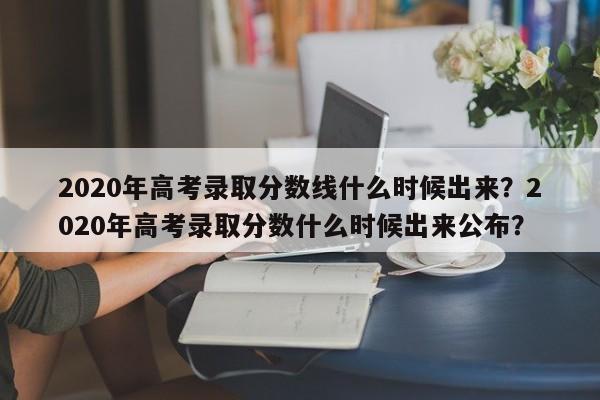 2020年高考录取分数线什么时候出来？2020年高考录取分数什么时候出来公布?